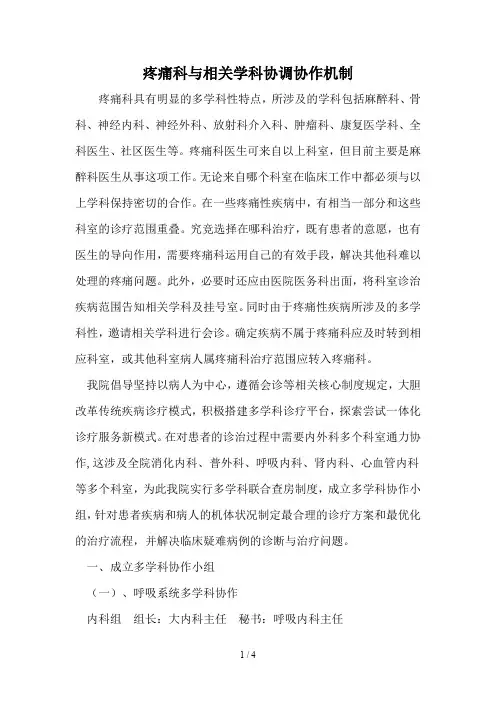 疼痛科与相关学科协调协作机制

疼痛科具有明显的多学科性特点，所涉及的学科包括麻醉科、骨科、神经内科、神经外科、放射科介入科、肿瘤科、康复医学科、全科医生、社区医生等。疼痛科医生可来自以上科室，但目前主要是麻醉科医生从事这项工作。无论来自哪个科室在临床工作中都必须与以上学科保持密切的合作。在一些疼痛性疾病中，有相当一部分和这些科室的诊疗范围重叠。究竟选择在哪科治疗，既有患者的意愿，也有医生的导向作用，需要疼痛科运用自己的有效手段，解决其他科难以处理的疼痛问题。此外，必要时还应由医院医务科出面，将科室诊治疾病范围告知相关学科及挂号室。同时由于疼痛性疾病所涉及的多学科性，邀请相关学科进行会诊。确定疾病不属于疼痛科应及时转到相应科室，或其他科室病人属疼痛科治疗范围应转入疼痛科。

我院倡导坚持以病人为中心，遵循会诊等相关核心制度规定，大胆改革传统疾病诊疗模式，积极搭建多学科诊疗平台，探索尝试一体化诊疗服务新模式。在对患者的诊治过程中需要内外科多个科室通力协作，这涉及全院消化内科、普外科、呼吸内科、肾内科、心血管内科等多个科室，为此我院实行多学科联合查房制度，成立多学科协作小组，针对患者疾病和病人的机体状况制定最合理的诊疗方案和最优化的治疗流程，并解决临床疑难病例的诊断与治疗问题。

一、成立多学科协作小组

（一）、呼吸系统多学科协作

内科组　组长：大内科主任　秘书：呼吸内科主任

1 / 4